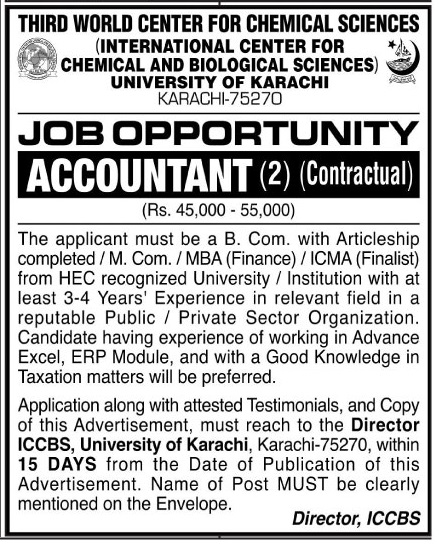 THIRD WORLD CENTER FOR CHEMICAL SCIENCES
(INTERNATIONAL CENTER FOR CHEMICAL AND BIOLOGICAL SCIENCES)
UNIVERSITY OF KARACHI
KARACHI-75270

JOB OPPORTUNITY

ACCOUNTANT (2) (Contractual)

(Rs. 45,000 - 55,000)

The applicant must be a B. Com. with Articleship completed / M. Com. / MBA (Finance) / ICMA (Finalist) from HEC recognized University / Institution with at least 3-4 Years' Experience in relevant field in a reputable Public / Private Sector Organization. Candidate having experience of working in Advance Excel, ERP Module, and with a Good Knowledge in Taxation matters will be preferred.

Application along with attested Testimonials, and Copy of this Advertisement, must reach to the Director ICCBS, University of Karachi, Karachi-75270, within 15 DAYS from the Date of Publication of this Advertisement. Name of Post MUST be clearly mentioned on the Envelope.

Director, ICCBS